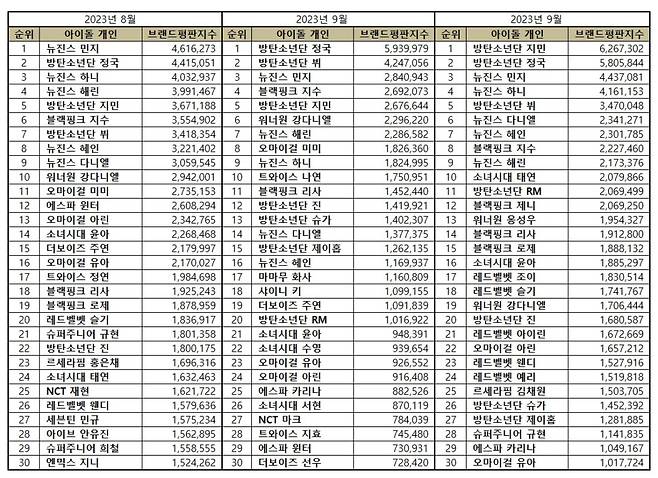 2023년 8월

| 순위 | 아이돌 개인 | 브랜드평판지수 |
|---|---|---|
| 1 | 뉴진스 민지 | 4,616,273 |
| 2 | 방탄소년단 정국 | 4,415,051 |
| 3 | 뉴진스 하니 | 4,032,937 |
| 4 | 뉴진스 해린 | 3,991,467 |
| 5 | 방탄소년단 지민 | 3,671,188 |
| 6 | 블랙핑크 지수 | 3,554,902 |
| 7 | 방탄소년단 뷔 | 3,418,354 |
| 8 | 뉴진스 혜인 | 3,221,402 |
| 9 | 뉴진스 다니엘 | 3,059,545 |
| 10 | 워너원 강다니엘 | 2,942,001 |
| 11 | 오마이걸 미미 | 2,735,153 |
| 12 | 에스파 윈터 | 2,608,294 |
| 13 | 오마이걸 아린 | 2,342,765 |
| 14 | 소녀시대 윤아 | 2,268,468 |
| 15 | 더보이즈 주연 | 2,179,997 |
| 16 | 오마이걸 유아 | 2,170,027 |
| 17 | 트와이스 정연 | 1,984,698 |
| 18 | 블랙핑크 리사 | 1,925,243 |
| 19 | 블랙핑크 로제 | 1,878,959 |
| 20 | 레드벨벳 슬기 | 1,836,917 |
| 21 | 슈퍼주니어 규현 | 1,801,358 |
| 22 | 방탄소년단 진 | 1,800,175 |
| 23 | 르세라핌 홍은채 | 1,696,316 |
| 24 | 소녀시대 태연 | 1,632,463 |
| 25 | NCT 재현 | 1,621,722 |
| 26 | 레드벨벳 웬디 | 1,579,636 |
| 27 | 세븐틴 민규 | 1,575,234 |
| 28 | 아이브 안유진 | 1,562,895 |
| 29 | 슈퍼주니어 희철 | 1,558,555 |
| 30 | 엔믹스 지니 | 1,524,262 |

2023년 9월

| 순위 | 아이돌 개인 | 브랜드평판지수 |
|---|---|---|
| 1 | 방탄소년단 정국 | 5,939,979 |
| 2 | 방탄소년단 뷔 | 4,247,056 |
| 3 | 뉴진스 민지 | 2,840,943 |
| 4 | 블랙핑크 지수 | 2,692,073 |
| 5 | 방탄소년단 지민 | 2,676,644 |
| 6 | 워너원 강다니엘 | 2,296,220 |
| 7 | 뉴진스 해린 | 2,286,582 |
| 8 | 오마이걸 미미 | 1,826,360 |
| 9 | 뉴진스 하니 | 1,824,995 |
| 10 | 트와이스 나연 | 1,750,951 |
| 11 | 블랙핑크 리사 | 1,452,440 |
| 12 | 방탄소년단 진 | 1,419,921 |
| 13 | 방탄소년단 슈가 | 1,402,307 |
| 14 | 뉴진스 다니엘 | 1,377,375 |
| 15 | 방탄소년단 제이홉 | 1,262,135 |
| 16 | 뉴진스 혜인 | 1,169,937 |
| 17 | 마마무 화사 | 1,160,809 |
| 18 | 샤이니 키 | 1,099,155 |
| 19 | 더보이즈 주연 | 1,091,839 |
| 20 | 방탄소년단 RM | 1,016,922 |
| 21 | 소녀시대 윤아 | 948,391 |
| 22 | 소녀시대 수영 | 939,654 |
| 23 | 오마이걸 유아 | 926,552 |
| 24 | 오마이걸 아린 | 916,408 |
| 25 | 에스파 카리나 | 882,526 |
| 26 | 소녀시대 서현 | 870,119 |
| 27 | NCT 마크 | 784,039 |
| 28 | 트와이스 지효 | 745,480 |
| 29 | 에스파 윈터 | 730,931 |
| 30 | 더보이즈 선우 | 728,420 |

2023년 9월

| 순위 | 아이돌 개인 | 브랜드평판지수 |
|---|---|---|
| 1 | 방탄소년단 지민 | 6,267,302 |
| 2 | 방탄소년단 정국 | 5,805,844 |
| 3 | 뉴진스 민지 | 4,437,081 |
| 4 | 뉴진스 하니 | 4,161,153 |
| 5 | 방탄소년단 뷔 | 3,470,048 |
| 6 | 뉴진스 다니엘 | 2,341,271 |
| 7 | 뉴진스 혜인 | 2,301,785 |
| 8 | 블랙핑크 지수 | 2,227,460 |
| 9 | 뉴진스 해린 | 2,173,376 |
| 10 | 소녀시대 태연 | 2,079,866 |
| 11 | 방탄소년단 RM | 2,069,499 |
| 12 | 블랙핑크 제니 | 2,069,250 |
| 13 | 워너원 옹성우 | 1,954,327 |
| 14 | 블랙핑크 리사 | 1,912,800 |
| 15 | 블랙핑크 로제 | 1,888,132 |
| 16 | 소녀시대 윤아 | 1,885,297 |
| 17 | 레드벨벳 조이 | 1,830,514 |
| 18 | 레드벨벳 슬기 | 1,741,767 |
| 19 | 워너원 강다니엘 | 1,706,444 |
| 20 | 방탄소년단 진 | 1,680,587 |
| 21 | 레드벨벳 아이린 | 1,672,669 |
| 22 | 오마이걸 아린 | 1,657,212 |
| 23 | 레드벨벳 웬디 | 1,527,916 |
| 24 | 레드벨벳 예리 | 1,519,818 |
| 25 | 르세라핌 김채원 | 1,503,705 |
| 26 | 방탄소년단 슈가 | 1,452,392 |
| 27 | 방탄소년단 제이홉 | 1,281,885 |
| 28 | 슈퍼주니어 규현 | 1,141,835 |
| 29 | 에스파 카리나 | 1,049,167 |
| 30 | 오마이걸 유아 | 1,017,724 |